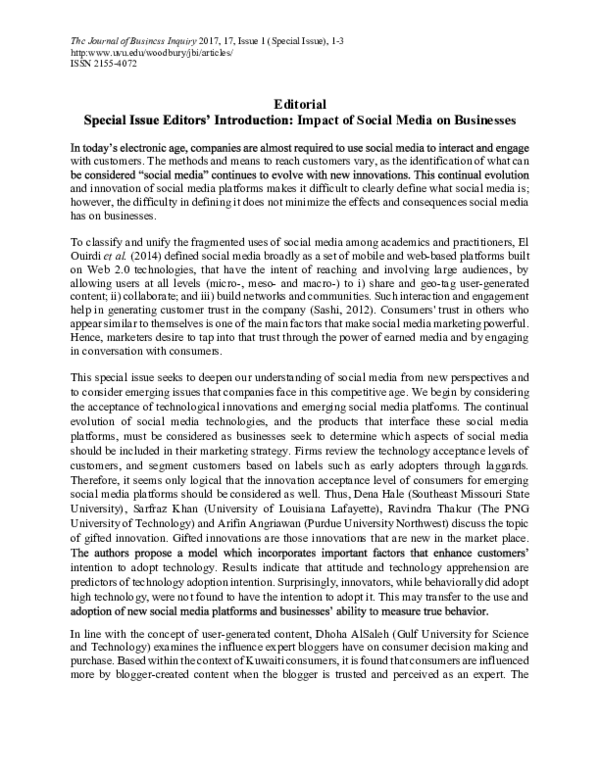 The Journal of Business Inquiry 2017, 17, Issue 1 (Special Issue), 1-3
http:www.uvu.edu/woodbury/jbi/articles/
ISSN 2155-4072

Editorial
Special Issue Editors' Introduction: Impact of Social Media on Businesses

In today's electronic age, companies are almost required to use social media to interact and engage with customers. The methods and means to reach customers vary, as the identification of what can be considered "social media" continues to evolve with new innovations. This continual evolution and innovation of social media platforms makes it difficult to clearly define what social media is; however, the difficulty in defining it does not minimize the effects and consequences social media has on businesses.

To classify and unify the fragmented uses of social media among academics and practitioners, El Ouirdi et al. (2014) defined social media broadly as a set of mobile and web-based platforms built on Web 2.0 technologies, that have the intent of reaching and involving large audiences, by allowing users at all levels (micro-, meso- and macro-) to i) share and geo-tag user-generated content; ii) collaborate; and iii) build networks and communities. Such interaction and engagement help in generating customer trust in the company (Sashi, 2012). Consumers' trust in others who appear similar to themselves is one of the main factors that make social media marketing powerful. Hence, marketers desire to tap into that trust through the power of earned media and by engaging in conversation with consumers.

This special issue seeks to deepen our understanding of social media from new perspectives and to consider emerging issues that companies face in this competitive age. We begin by considering the acceptance of technological innovations and emerging social media platforms. The continual evolution of social media technologies, and the products that interface these social media platforms, must be considered as businesses seek to determine which aspects of social media should be included in their marketing strategy. Firms review the technology acceptance levels of customers, and segment customers based on labels such as early adopters through laggards. Therefore, it seems only logical that the innovation acceptance level of consumers for emerging social media platforms should be considered as well. Thus, Dena Hale (Southeast Missouri State University), Sarfraz Khan (University of Louisiana Lafayette), Ravindra Thakur (The PNG University of Technology) and Arifin Angriawan (Purdue University Northwest) discuss the topic of gifted innovation. Gifted innovations are those innovations that are new in the market place. The authors propose a model which incorporates important factors that enhance customers' intention to adopt technology. Results indicate that attitude and technology apprehension are predictors of technology adoption intention. Surprisingly, innovators, while behaviorally did adopt high technology, were not found to have the intention to adopt it. This may transfer to the use and adoption of new social media platforms and businesses' ability to measure true behavior.

In line with the concept of user-generated content, Dhoha AlSaleh (Gulf University for Science and Technology) examines the influence expert bloggers have on consumer decision making and purchase. Based within the context of Kuwaiti consumers, it is found that consumers are influenced more by blogger-created content when the blogger is trusted and perceived as an expert. The